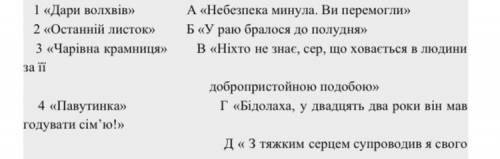 1 «Дари волхвів» А «Небезпека минула. Ви перемогли»

2 «Останній листок» Б «У раю бралося до полудня»

3 «Чарівна крамниця» В «Ніхто не знає, сер, що ховається в людини за її добропристойною подобою»

4 «Павутинка» Г «Бідолаха, у двадцять два роки він мав годувати сім'ю!»

Д « З тяжким серцем супроводив я свого